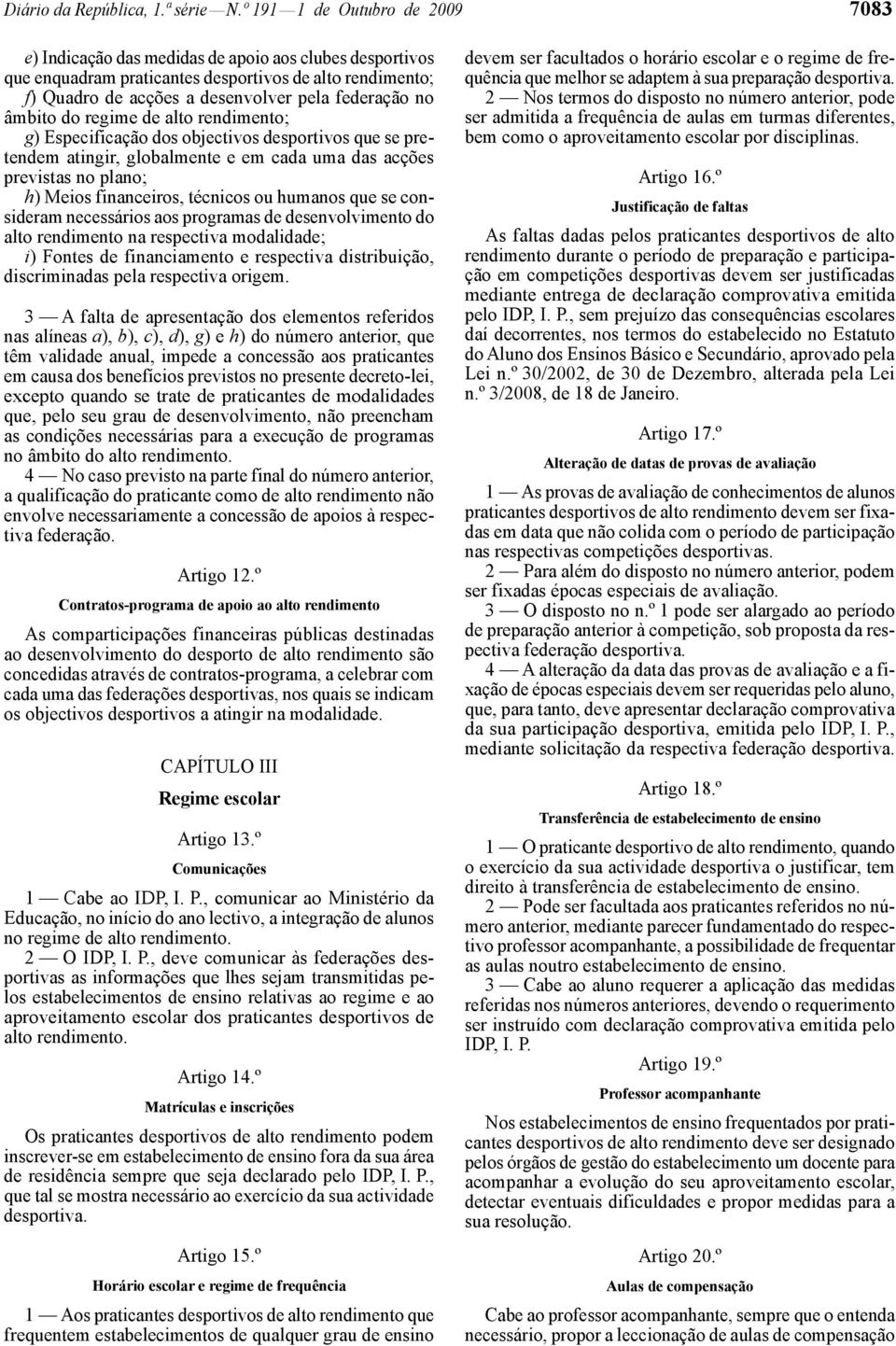 Diário da República, 1.ª série — N.º 191 — 1 de Outubro de 2009

7083

e) Indicação das medidas de apoio aos clubes desportivos que enquadram praticantes desportivos de alto rendimento;
f) Quadro de acções a desenvolver pela federação no âmbito do regime de alto rendimento;
g) Especificação dos objectivos desportivos que se pretendem atingir, globalmente e em cada uma das acções previstas no plano;
h) Meios financeiros, técnicos ou humanos que se consideram necessários aos programas de desenvolvimento do alto rendimento na respectiva modalidade;
i) Fontes de financiamento e respectiva distribuição, discriminadas pela respectiva origem.

3 — A falta de apresentação dos elementos referidos nas alíneas a), b), c), d), g) e h) do número anterior, que têm validade anual, impede a concessão aos praticantes em causa dos benefícios previstos no presente decreto-lei, excepto quando se trate de praticantes de modalidades que, pelo seu grau de desenvolvimento, não preencham as condições necessárias para a execução de programas no âmbito do alto rendimento.
4 — No caso previsto na parte final do número anterior, a qualificação do praticante como de alto rendimento não envolve necessariamente a concessão de apoios à respectiva federação.

Artigo 12.º
Contratos-programa de apoio ao alto rendimento

As comparticipações financeiras públicas destinadas ao desenvolvimento do desporto de alto rendimento são concedidas através de contratos-programa, a celebrar com cada uma das federações desportivas, nos quais se indicam os objectivos desportivos a atingir na modalidade.

CAPÍTULO III
Regime escolar

Artigo 13.º
Comunicações

1 — Cabe ao IDP, I. P., comunicar ao Ministério da Educação, no início do ano lectivo, a integração de alunos no regime de alto rendimento.
2 — O IDP, I. P., deve comunicar às federações desportivas as informações que lhes sejam transmitidas pelos estabelecimentos de ensino relativas ao regime e ao aproveitamento escolar dos praticantes desportivos de alto rendimento.

Artigo 14.º
Matrículas e inscrições

Os praticantes desportivos de alto rendimento podem inscrever-se em estabelecimento de ensino fora da sua área de residência sempre que seja declarado pelo IDP, I. P., que tal se mostra necessário ao exercício da sua actividade desportiva.

Artigo 15.º
Horário escolar e regime de frequência

1 — Aos praticantes desportivos de alto rendimento que frequentem estabelecimentos de qualquer grau de ensino devem ser facultados o horário escolar e o regime de frequência que melhor se adaptem à sua preparação desportiva.
2 — Nos termos do disposto no número anterior, pode ser admitida a frequência de aulas em turmas diferentes, bem como o aproveitamento escolar por disciplinas.

Artigo 16.º
Justificação de faltas

As faltas dadas pelos praticantes desportivos de alto rendimento durante o período de preparação e participação em competições desportivas devem ser justificadas mediante entrega de declaração comprovativa emitida pelo IDP, I. P., sem prejuízo das consequências escolares daí decorrentes, nos termos do estabelecido no Estatuto do Aluno dos Ensinos Básico e Secundário, aprovado pela Lei n.º 30/2002, de 30 de Dezembro, alterada pela Lei n.º 3/2008, de 18 de Janeiro.

Artigo 17.º
Alteração de datas de provas de avaliação

1 — As provas de avaliação de conhecimentos de alunos praticantes desportivos de alto rendimento devem ser fixadas em data que não colida com o período de participação nas respectivas competições desportivas.
2 — Para além do disposto no número anterior, podem ser fixadas épocas especiais de avaliação.
3 — O disposto no n.º 1 pode ser alargado ao período de preparação anterior à competição, sob proposta da respectiva federação desportiva.
4 — A alteração da data das provas de avaliação e a fixação de épocas especiais devem ser requeridas pelo aluno, que, para tanto, deve apresentar declaração comprovativa da sua participação desportiva, emitida pelo IDP, I. P., mediante solicitação da respectiva federação desportiva.

Artigo 18.º
Transferência de estabelecimento de ensino

1 — O praticante desportivo de alto rendimento, quando o exercício da sua actividade desportiva o justificar, tem direito à transferência de estabelecimento de ensino.
2 — Pode ser facultada aos praticantes referidos no número anterior, mediante parecer fundamentado do respectivo professor acompanhante, a possibilidade de frequentar as aulas noutro estabelecimento de ensino.
3 — Cabe ao aluno requerer a aplicação das medidas referidas nos números anteriores, devendo o requerimento ser instruído com declaração comprovativa emitida pelo IDP, I. P.

Artigo 19.º
Professor acompanhante

Nos estabelecimentos de ensino frequentados por praticantes desportivos de alto rendimento deve ser designado pelos órgãos de gestão do estabelecimento um docente para acompanhar a evolução do seu aproveitamento escolar, detectar eventuais dificuldades e propor medidas para a sua resolução.

Artigo 20.º
Aulas de compensação

Cabe ao professor acompanhante, sempre que o entenda necessário, propor a leccionação de aulas de compensação